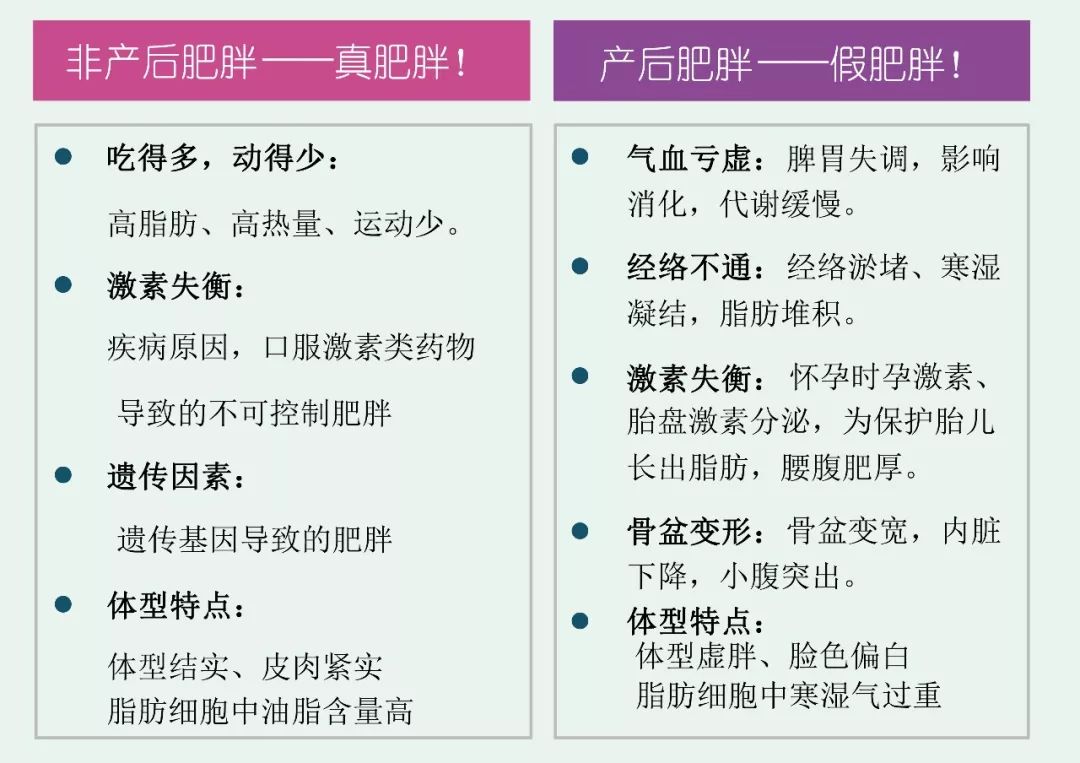 非产后肥胖——真肥胖！

• 吃得多，动得少：

高脂肪、高热量、运动少。

• 激素失衡：

疾病原因，口服激素类药物导致的不可控制肥胖

• 遗传因素：

遗传基因导致的肥胖

• 体型特点：

体型结实、皮肉紧实
脂肪细胞中油脂含量高

产后肥胖——假肥胖！

• 气血亏虚：脾胃失调，影响消化，代谢缓慢。

• 经络不通：经络淤堵、寒湿凝结，脂肪堆积。

• 激素失衡：怀孕时孕激素、胎盘激素分泌，为保护胎儿长出脂肪，腰腹肥厚。

• 骨盆变形：骨盆变宽，内脏下降，小腹突出。

• 体型特点：

体型虚胖、脸色偏白
脂肪细胞中寒湿气过重